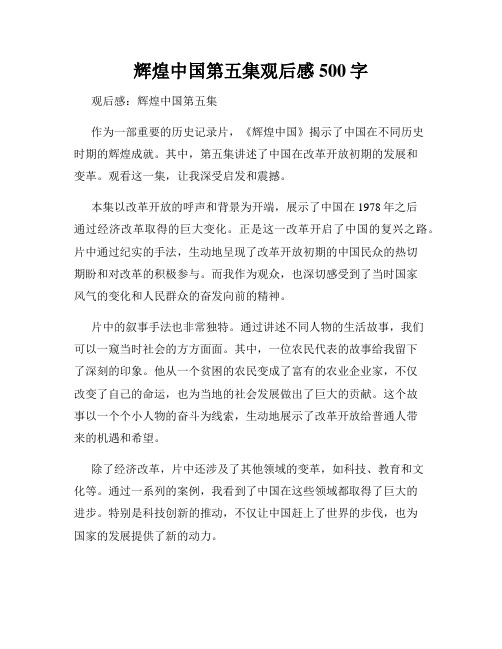 辉煌中国第五集观后感 500 字

观后感：辉煌中国第五集

作为一部重要的历史记录片，《辉煌中国》揭示了中国在不同历史时期的辉煌成就。其中，第五集讲述了中国在改革开放初期的发展和变革。观看这一集，让我深受启发和震撼。

本集以改革开放的呼声和背景为开端，展示了中国在 1978 年之后通过经济改革取得的巨大变化。正是这一改革开启了中国的复兴之路。片中通过纪实的手法，生动地呈现了改革开放初期的中国民众的热切期盼和对改革的积极参与。而我作为观众，也深切感受到了当时国家风气的变化和人民群众的奋发向前的精神。

片中的叙事手法也非常独特。通过讲述不同人物的生活故事，我们可以一窥当时社会的方方面面。其中，一位农民代表的故事给我留下了深刻的印象。他从一个贫困的农民变成了富有的农业企业家，不仅改变了自己的命运，也为当地的社会发展做出了巨大的贡献。这个故事以一个个小人物的奋斗为线索，生动地展示了改革开放给普通人带来的机遇和希望。

除了经济改革，片中还涉及了其他领域的变革，如科技、教育和文化等。通过一系列的案例，我看到了中国在这些领域都取得了巨大的进步。特别是科技创新的推动，不仅让中国赶上了世界的步伐，也为国家的发展提供了新的动力。